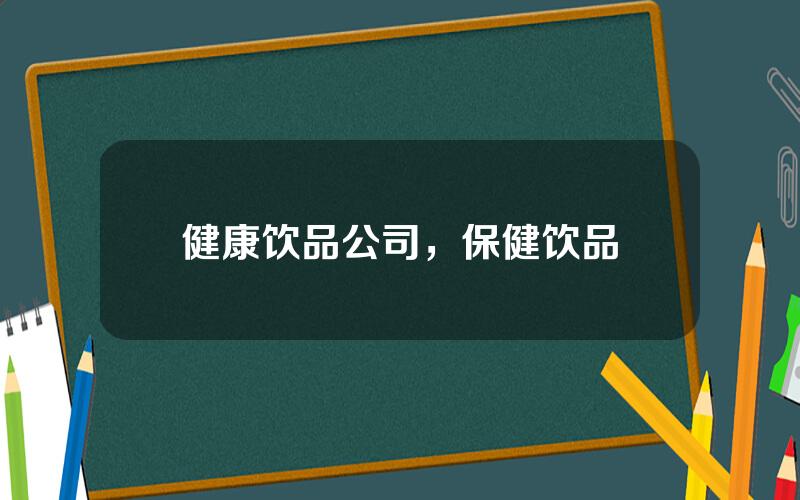 健康饮品公司，保健饮品